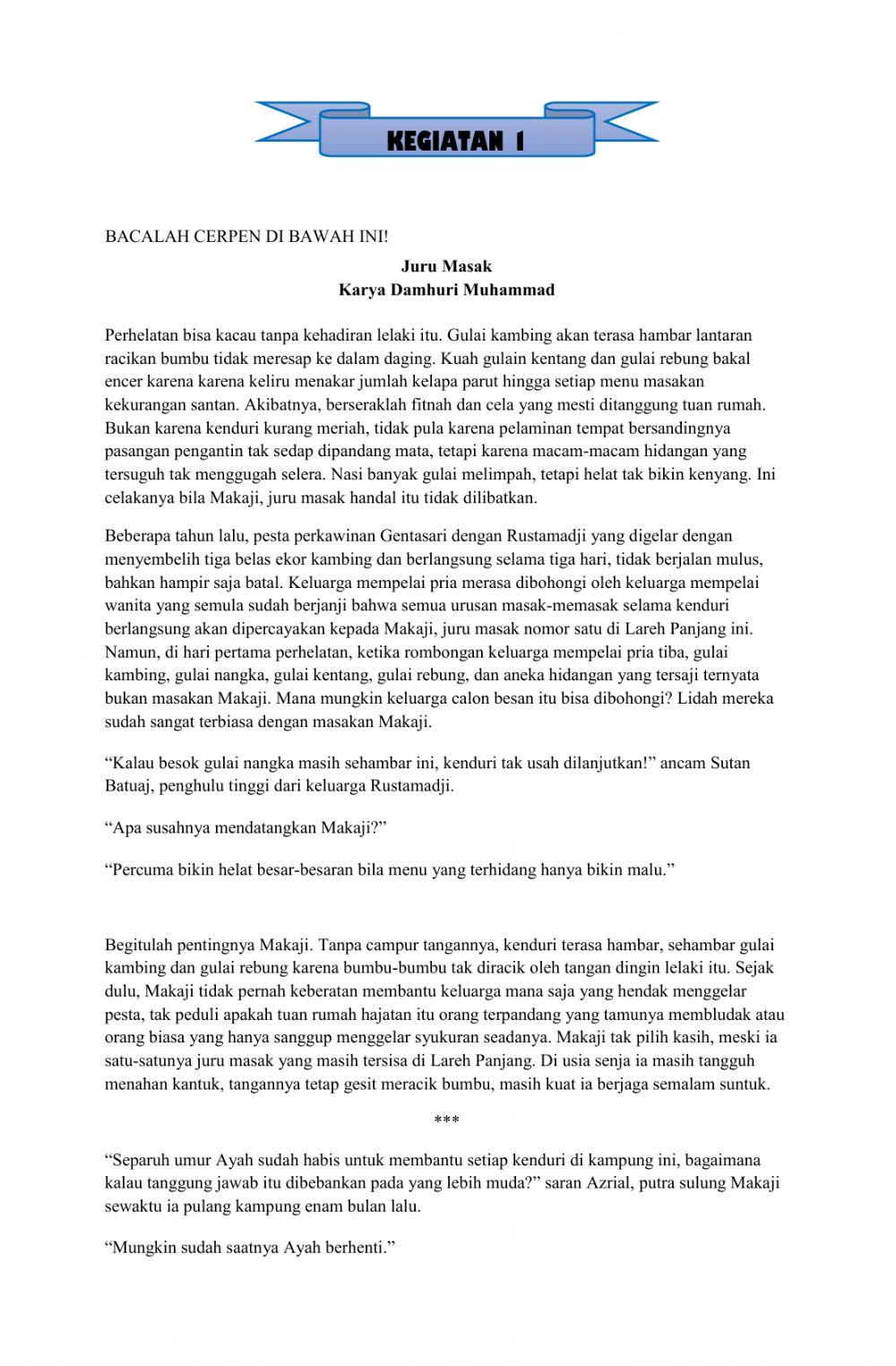 KEGIATAN 1

BACALAH CERPEN DI BAWAH INI!

Juru Masak
Karya Damhuri Muhammad

Perhelatan bisa kacau tanpa kehadiran lelaki itu. Gulai kambing akan terasa hambar lantaran racikan bumbu tidak meresap ke dalam daging. Kuah gulain kentang dan gulai rebung bakal encer karena karena keliru menakar jumlah kelapa parut hingga setiap menu masakan kekurangan santan. Akibatnya, berseraklah fitnah dan cela yang mesti ditanggung tuan rumah. Bukan karena kenduri kurang meriah, tidak pula karena pelaminan tempat bersandingnya pasangan pengantin tak sedap dipandang mata, tetapi karena macam-macam hidangan yang tersuguh tak menggugah selera. Nasi banyak gulai melimpah, tetapi helat tak bikin kenyang. Ini celakanya bila Makaji, juru masak handal itu tidak dilibatkan.

Beberapa tahun lalu, pesta perkawinan Gentasari dengan Rustamadji yang digelar dengan menyembelih tiga belas ekor kambing dan berlangsung selama tiga hari, tidak berjalan mulus, bahkan hampir saja batal. Keluarga mempelai pria merasa dibohongi oleh keluarga mempelai wanita yang semula sudah berjanji bahwa semua urusan masak-memasak selama kenduri berlangsung akan dipercayakan kepada Makaji, juru masak nomor satu di Lareh Panjang ini. Namun, di hari pertama perhelatan, ketika rombongan keluarga mempelai pria tiba, gulai kambing, gulai nangka, gulai kentang, gulai rebung, dan aneka hidangan yang tersaji ternyata bukan masakan Makaji. Mana mungkin keluarga calon besan itu bisa dibohongi? Lidah mereka sudah sangat terbiasa dengan masakan Makaji.

“Kalau besok gulai nangka masih sehambar ini, kenduri tak usah dilanjutkan!” ancam Sutan Batuaj, penghulu tinggi dari keluarga Rustamadji.

“Apa susahnya mendatangkan Makaji?”

“Percuma bikin helat besar-besaran bila menu yang terhidang hanya bikin malu.”

Begitulah pentingnya Makaji. Tanpa campur tangannya, kenduri terasa hambar, sehambar gulai kambing dan gulai rebung karena bumbu-bumbu tak diracik oleh tangan dingin lelaki itu. Sejak dulu, Makaji tidak pernah keberatan membantu keluarga mana saja yang hendak menggelar pesta, tak peduli apakah tuan rumah hajatan itu orang terpandang yang tamunya membludak atau orang biasa yang hanya sanggup menggelar syukuran seadanya. Makaji tak pilih kasih, meski ia satu-satunya juru masak yang masih tersisa di Lareh Panjang. Di usia senja ia masih tangguh menahan kantuk, tangannya tetap gesit meracik bumbu, masih kuat ia berjaga semalam suntuk.

***

“Separuh umur Ayah sudah habis untuk membantu setiap kenduri di kampung ini, bagaimana kalau tanggung jawab itu dibebankan pada yang lebih muda?” saran Azrial, putra sulung Makaji sewaktu ia pulang kampung enam bulan lalu.

“Mungkin sudah saatnya Ayah berhenti.”